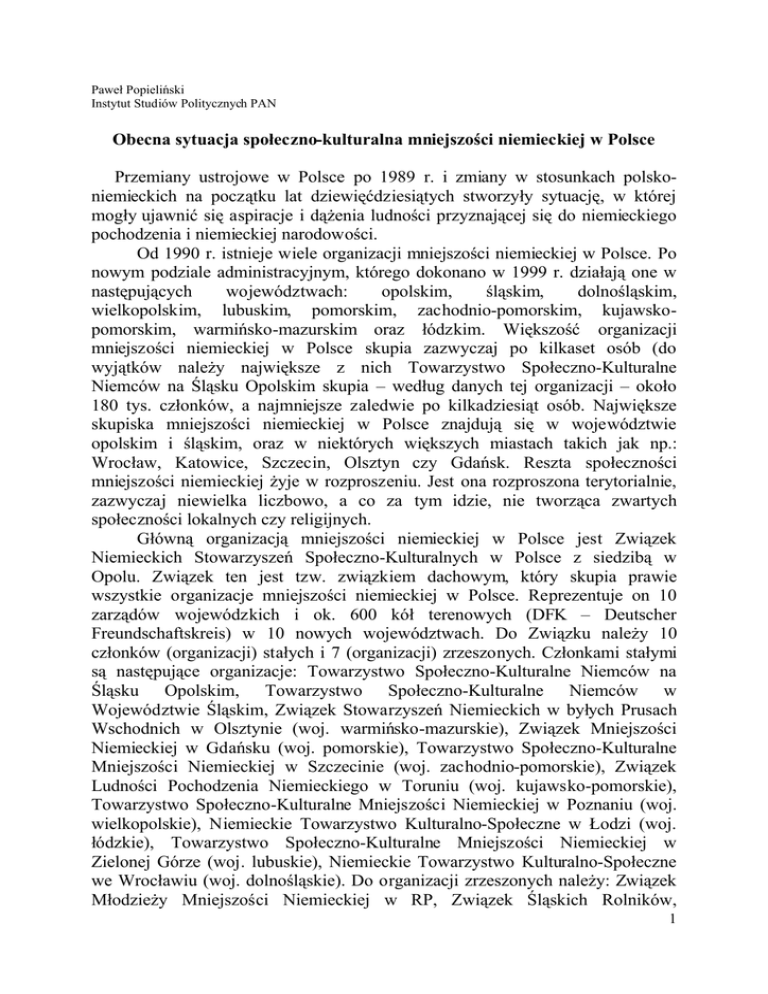 Paweł Popieliński
Instytut Studiów Politycznych PAN

Obecna sytuacja społeczno-kulturalna mniejszości niemieckiej w Polsce

Przemiany ustrojowe w Polsce po 1989 r. i zmiany w stosunkach polsko-niemieckich na początku lat dziewięćdziesiątych stworzyły sytuację, w której mogły ujawnić się aspiracje i dążenia ludności przyznającej się do niemieckiego pochodzenia i niemieckiej narodowości.

Od 1990 r. istnieje wiele organizacji mniejszości niemieckiej w Polsce. Po nowym podziale administracyjnym, którego dokonano w 1999 r. działają one w następujących województwach: opolskim, śląskim, dolnośląskim, wielkopolskim, lubuskim, pomorskim, zachodnio-pomorskim, kujawsko-pomorskim, warmińsko-mazurskim oraz łódzkim. Większość organizacji mniejszości niemieckiej w Polsce skupia zazwyczaj po kilkaset osób (do wyjątków należy największe z nich Towarzystwo Społeczno-Kulturalne Niemców na Śląsku Opolskim skupia – według danych tej organizacji – około 180 tys. członków, a najmniejsze zaledwie po kilkadziesiąt osób. Największe skupiska mniejszości niemieckiej w Polsce znajdują się w województwie opolskim i śląskim, oraz w niektórych większych miastach takich jak np.: Wrocław, Katowice, Szczecin, Olsztyn czy Gdańsk. Reszta społeczności mniejszości niemieckiej żyje w rozproszeniu. Jest ona rozproszona terytorialnie, zazwyczaj niewielka liczbowo, a co za tym idzie, nie tworząca zwartych społeczności lokalnych czy religijnych.

Główną organizacją mniejszości niemieckiej w Polsce jest Związek Niemieckich Stowarzyszeń Społeczno-Kulturalnych w Polsce z siedzibą w Opolu. Związek ten jest tzw. związkiem dachowym, który skupia prawie wszystkie organizacje mniejszości niemieckiej w Polsce. Reprezentuje on 10 zarządów wojewódzkich i ok. 600 kół terenowych (DFK – Deutscher Freundschaftskreis) w 10 nowych województwach. Do Związku należy 10 członków (organizacji) stałych i 7 (organizacji) zrzeszonych. Członkami stałymi są następujące organizacje: Towarzystwo Społeczno-Kulturalne Niemców na Śląsku Opolskim, Towarzystwo Społeczno-Kulturalne Niemców w Województwie Śląskim, Związek Stowarzyszeń Niemieckich w byłych Prusach Wschodnich w Olsztynie (woj. warmińsko-mazurskie), Związek Mniejszości Niemieckiej w Gdańsku (woj. pomorskie), Towarzystwo Społeczno-Kulturalne Mniejszości Niemieckiej w Szczecinie (woj. zachodnio-pomorskie), Związek Ludności Pochodzenia Niemieckiego w Toruniu (woj. kujawsko-pomorskie), Towarzystwo Społeczno-Kulturalne Mniejszości Niemieckiej w Poznaniu (woj. wielkopolskie), Niemieckie Towarzystwo Kulturalno-Społeczne w Łodzi (woj. łódzkie), Towarzystwo Społeczno-Kulturalne Mniejszości Niemieckiej w Zielonej Górze (woj. lubuskie), Niemieckie Towarzystwo Kulturalno-Społeczne we Wrocławiu (woj. dolnośląskie). Do organizacji zrzeszonych należy: Związek Młodzieży Mniejszości Niemieckiej w RP, Związek Śląskich Rolników,

1